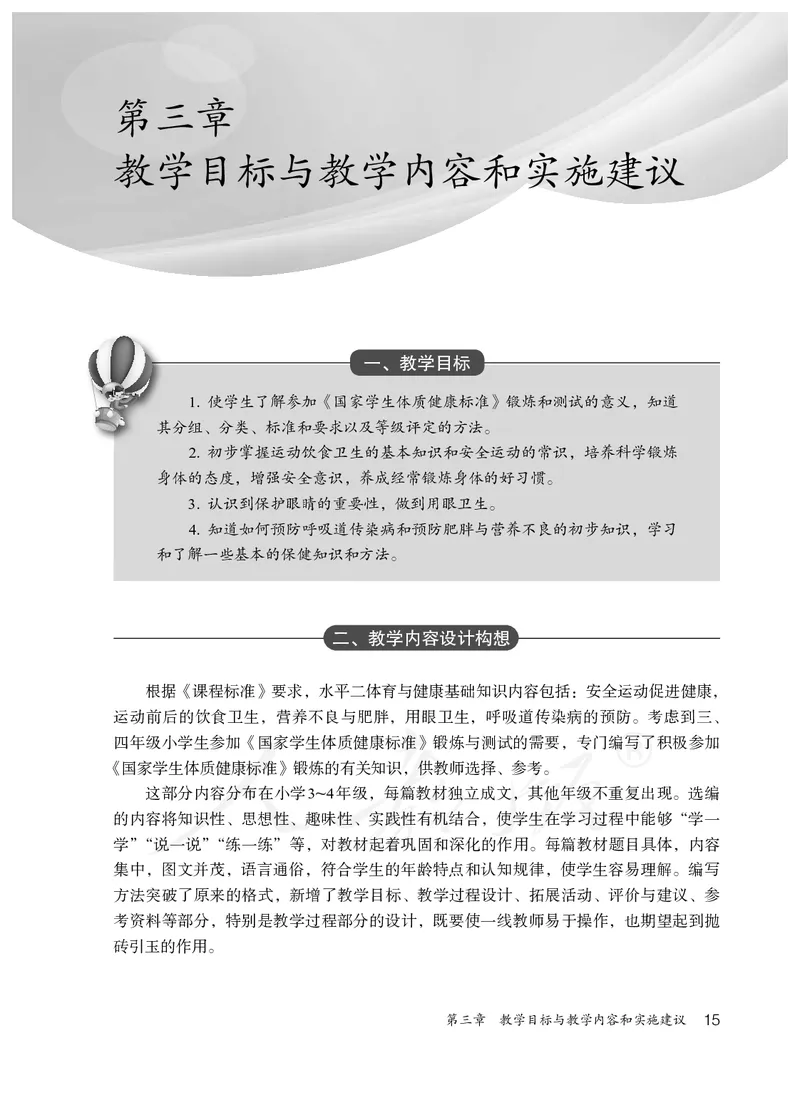 第三章
教学目标与教学内容和实施建议

一、教学目标

1. 使学生了解参加《国家学生体质健康标准》锻炼和测试的意义，知道其分组、分类、标准和要求以及等级评定的方法。

2. 初步掌握运动饮食卫生的基本知识和安全运动的常识，培养科学锻炼身体的态度，增强安全意识，养成经常锻炼身体的好习惯。

3. 认识到保护眼睛的重要性，做到用眼卫生。

4. 知道如何预防呼吸道传染病和预防肥胖与营养不良的初步知识，学习和了解一些基本的保健知识和方法。

二、教学内容设计构想

根据《课程标准》要求，水平二体育与健康基础知识内容包括：安全运动促进健康，运动前后的饮食卫生，营养不良与肥胖，用眼卫生，呼吸道传染病的预防。考虑到三、四年级小学生参加《国家学生体质健康标准》锻炼与测试的需要，专门编写了积极参加《国家学生体质健康标准》锻炼的有关知识，供教师选择、参考。

这部分内容分布在小学3~4年级，每篇教材独立成文，其他年级不重复出现。选编的内容将知识性、思想性、趣味性、实践性有机结合，使学生在学习过程中能够“学一学”“说一说”“练一练”等，对教材起着巩固和深化的作用。每篇教材题目具体，内容集中，图文并茂，语言通俗，符合学生的年龄特点和认知规律，使学生容易理解。编写方法突破了原来的格式，新增了教学目标、教学过程设计、拓展活动、评价与建议、参考资料等部分，特别是教学过程部分的设计，既要使一线教师易于操作，也期望起到抛砖引玉的作用。

第三章　教学目标与教学内容和实施建议　15